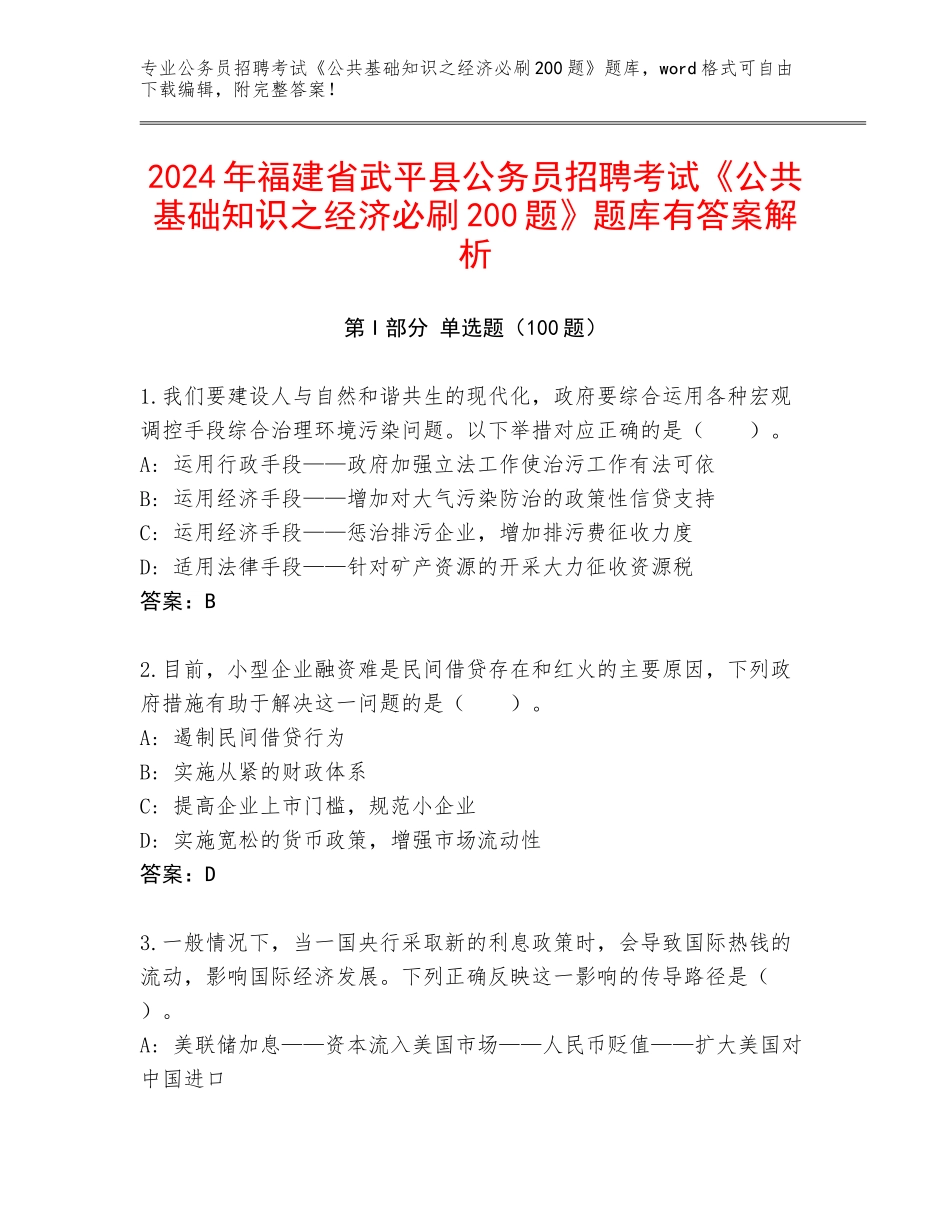 专业公务员招聘考试《公共基础知识之经济必刷200题》题库，word格式可自由下载编辑，附完整答案！

2024年福建省武平县公务员招聘考试《公共基础知识之经济必刷200题》题库有答案解析

第Ⅰ部分 单选题（100题）

1.我们要建设人与自然和谐共生的现代化，政府要综合运用各种宏观调控手段综合治理环境污染问题。以下举措对应正确的是（　　）。
A：运用行政手段——政府加强立法工作使治污工作有法可依
B：运用经济手段——增加对大气污染防治的政策性信贷支持
C：运用经济手段——惩治排污企业，增加排污费征收力度
D：适用法律手段——针对矿产资源的开采大力征收资源税
答案：B

2.目前，小型企业融资难是民间借贷存在和红火的主要原因，下列政府措施有助于解决这一问题的是（　　）。
A：遏制民间借贷行为
B：实施从紧的财政体系
C：提高企业上市门槛，规范小企业
D：实施宽松的货币政策，增强市场流动性
答案：D

3.一般情况下，当一国央行采取新的利息政策时，会导致国际热钱的流动，影响国际经济发展。下列正确反映这一影响的传导路径是（　　）。
A：美联储加息——资本流入美国市场——人民币贬值——扩大美国对中国进口